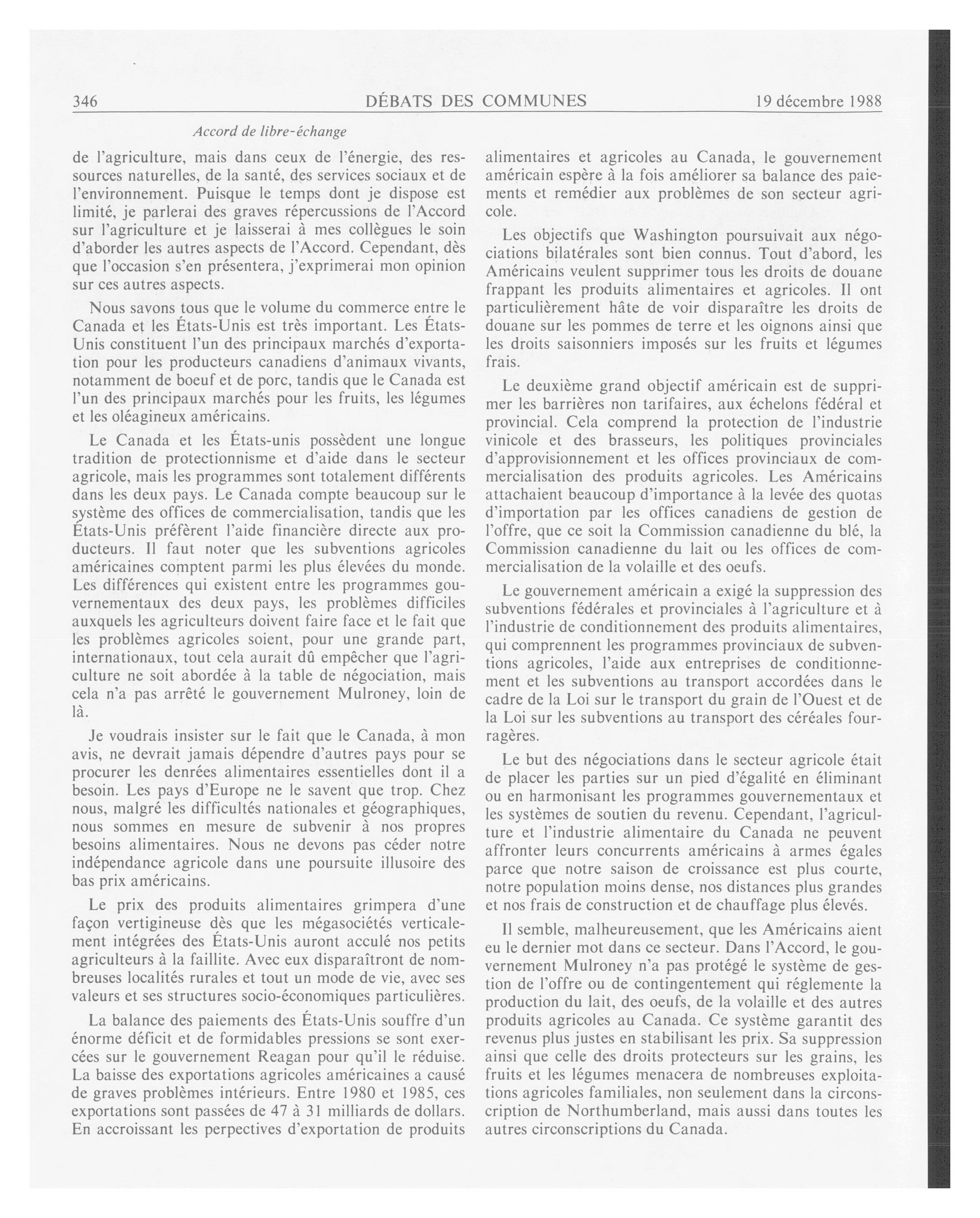 346 DÉBATS DES COMMUNES 19 décembre 1988

Accord de libre-échange

de l'agriculture, mais dans ceux de l'énergie, des ressources naturelles, de la santé, des services sociaux et de l'environnement. Puisque le temps dont je dispose est limité, je parlerai des graves répercussions de l'Accord sur l'agriculture et je laisserai à mes collègues le soin d'aborder les autres aspects de l'Accord. Cependant, dès que l'occasion s'en présentera, j'exprimerai mon opinion sur ces autres aspects.

Nous savons tous que le volume du commerce entre le Canada et les États-Unis est très important. Les États-Unis constituent l'un des principaux marchés d'exportation pour les producteurs canadiens d'animaux vivants, notamment de boeuf et de porc, tandis que le Canada est l'un des principaux marchés pour les fruits, les légumes et les oléagineux américains.

Le Canada et les États-unis possèdent une longue tradition de protectionnisme et d'aide dans le secteur agricole, mais les programmes sont totalement différents dans les deux pays. Le Canada compte beaucoup sur le système des offices de commercialisation, tandis que les États-Unis préfèrent l'aide financière directe aux producteurs. Il faut noter que les subventions agricoles américaines comptent parmi les plus élevées du monde. Les différences qui existent entre les programmes gouvernementaux des deux pays, les problèmes difficiles auxquels les agriculteurs doivent faire face et le fait que les problèmes agricoles soient, pour une grande part, internationaux, tout cela aurait dû empêcher que l'agriculture ne soit abordée à la table de négociation, mais cela n'a pas arrêté le gouvernement Mulroney, loin de là.

Je voudrais insister sur le fait que le Canada, à mon avis, ne devrait jamais dépendre d'autres pays pour se procurer les denrées alimentaires essentielles dont il a besoin. Les pays d'Europe ne le savent que trop. Chez nous, malgré les difficultés nationales et géographiques, nous sommes en mesure de subvenir à nos propres besoins alimentaires. Nous ne devons pas céder notre indépendance agricole dans une poursuite illusoire des bas prix américains.

Le prix des produits alimentaires grimpera d'une façon vertigineuse dès que les mégasociétés verticalement intégrées des États-Unis auront acculé nos petits agriculteurs à la faillite. Avec eux disparaîtront de nombreuses localités rurales et tout un mode de vie, avec ses valeurs et ses structures socio-économiques particulières.

La balance des paiements des États-Unis souffre d'un énorme déficit et de formidables pressions se sont exercées sur le gouvernement Reagan pour qu'il le réduise. La baisse des exportations agricoles américaines a causé de graves problèmes intérieurs. Entre 1980 et 1985, ces exportations sont passées de 47 à 31 milliards de dollars. En accroissant les perpectives d'exportation de produits alimentaires et agricoles au Canada, le gouvernement américain espère à la fois améliorer sa balance des paiements et remédier aux problèmes de son secteur agricole.

Les objectifs que Washington poursuivait aux négociations bilatérales sont bien connus. Tout d'abord, les Américains veulent supprimer tous les droits de douane frappant les produits alimentaires et agricoles. Il ont particulièrement hâte de voir disparaître les droits de douane sur les pommes de terre et les oignons ainsi que les droits saisonniers imposés sur les fruits et légumes frais.

Le deuxième grand objectif américain est de supprimer les barrières non tarifaires, aux échelons fédéral et provincial. Cela comprend la protection de l'industrie vinicole et des brasseurs, les politiques provinciales d'approvisionnement et les offices provinciaux de commercialisation des produits agricoles. Les Américains attachaient beaucoup d'importance à la levée des quotas d'importation par les offices canadiens de gestion de l'offre, que ce soit la Commission canadienne du blé, la Commission canadienne du lait ou les offices de commercialisation de la volaille et des oeufs.

Le gouvernement américain a exigé la suppression des subventions fédérales et provinciales à l'agriculture et à l'industrie de conditionnement des produits alimentaires, qui comprennent les programmes provinciaux de subventions agricoles, l'aide aux entreprises de conditionnement et les subventions au transport accordées dans le cadre de la Loi sur le transport du grain de l'Ouest et de la Loi sur les subventions au transport des céréales fourragères.

Le but des négociations dans le secteur agricole était de placer les parties sur un pied d'égalité en éliminant ou en harmonisant les programmes gouvernementaux et les systèmes de soutien du revenu. Cependant, l'agriculture et l'industrie alimentaire du Canada ne peuvent affronter leurs concurrents américains à armes égales parce que notre saison de croissance est plus courte, notre population moins dense, nos distances plus grandes et nos frais de construction et de chauffage plus élevés.

Il semble, malheureusement, que les Américains aient eu le dernier mot dans ce secteur. Dans l'Accord, le gouvernement Mulroney n'a pas protégé le système de gestion de l'offre ou de contingentement qui réglemente la production du lait, des oeufs, de la volaille et des autres produits agricoles au Canada. Ce système garantit des revenus plus justes en stabilisant les prix. Sa suppression ainsi que celle des droits protecteurs sur les grains, les fruits et les légumes menacera de nombreuses exploitations agricoles familiales, non seulement dans la circonscription de Northumberland, mais aussi dans toutes les autres circonscriptions du Canada.